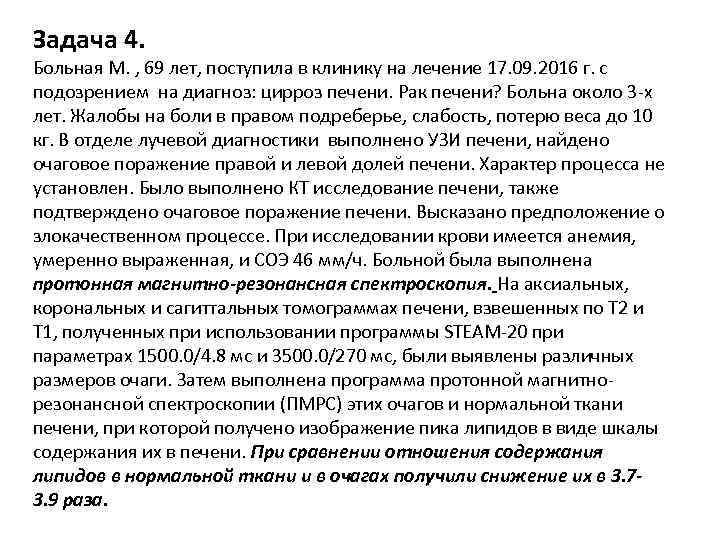 Задача 4.
Больная М. , 69 лет, поступила в клинику на лечение 17.09.2016 г. с подозрением на диагноз: цирроз печени. Рак печени? Больна около 3-х лет. Жалобы на боли в правом подреберье, слабость, потерю веса до 10 кг. В отделе лучевой диагностики выполнено УЗИ печени, найдено очаговое поражение правой и левой долей печени. Характер процесса не установлен. Было выполнено КТ исследование печени, также подтверждено очаговое поражение печени. Высказано предположение о злокачественном процессе. При исследовании крови имеется анемия, умеренно выраженная, и СОЭ 46 мм/ч. Больной была выполнена протонная магнитно-резонансная спектроскопия. На аксиальных, корональных и сагиттальных томограммах печени, взвешенных по Т2 и Т1, полученных при использовании программы STEAM-20 при параметрах 1500.0/4.8 мс и 3500.0/270 мс, были выявлены различных размеров очаги. Затем выполнена программа протонной магнитно-резонансной спектроскопии (ПМРС) этих очагов и нормальной ткани печени, при которой получено изображение пика липидов в виде шкалы содержания их в печени. При сравнении отношения содержания липидов в нормальной ткани и в очагах получили снижение их в 3.7-3.9 раза.